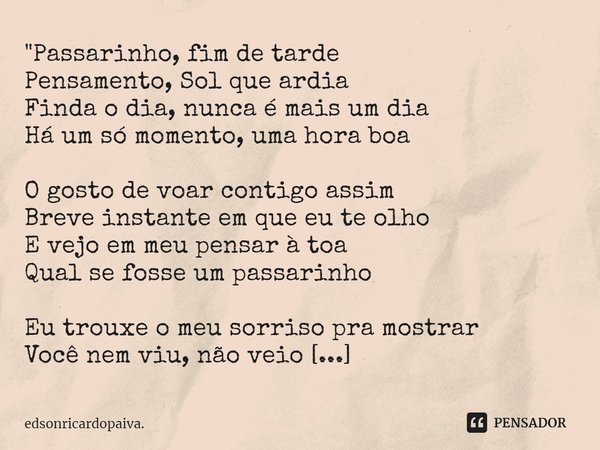 "Passarinho, fim de tarde
Pensamento, Sol que ardia
Finda o dia, nunca é mais um dia
Há um só momento, uma hora boa

O gosto de voar contigo assim
Breve instante em que eu te olho
E vejo em meu pensar à toa
Qual se fosse um passarinho

Eu trouxe o meu sorriso pra mostrar
Você nem viu, não veio [...]

edsonricardopaiva.

PENSADOR